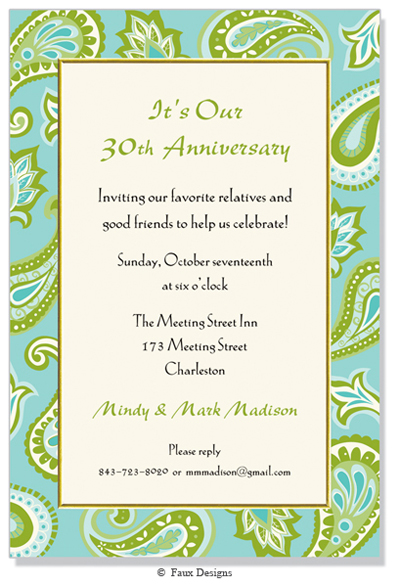 It's Our
30th Anniversary

Inviting our favorite relatives and good friends to help us celebrate!

Sunday, October seventeenth
at six o'clock

The Meeting Street Inn
173 Meeting Street
Charleston

Mindy & Mark Madison

Please reply
843-723-8020 or mmmadison@gmail.com

© Faux Designs